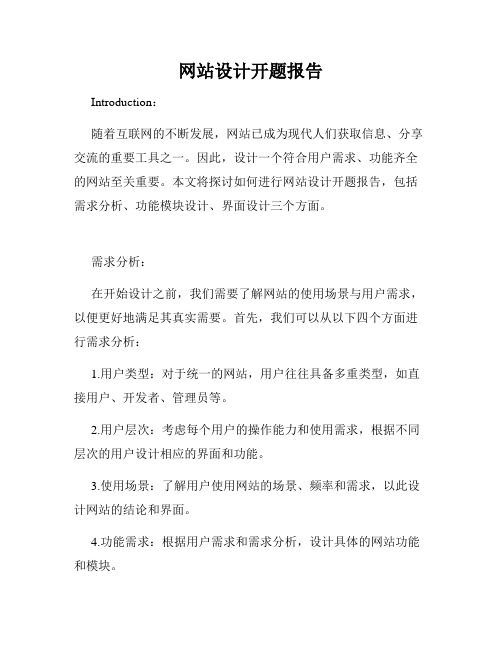 网站设计开题报告

Introduction：

随着互联网的不断发展，网站已成为现代人们获取信息、分享交流的重要工具之一。因此，设计一个符合用户需求、功能齐全的网站至关重要。本文将探讨如何进行网站设计开题报告，包括需求分析、功能模块设计、界面设计三个方面。

需求分析：

在开始设计之前，我们需要了解网站的使用场景与用户需求，以便更好地满足其真实需要。首先，我们可以从以下四个方面进行需求分析：

1.用户类型：对于统一的网站，用户往往具备多重类型，如直接用户、开发者、管理员等。

2.用户层次：考虑每个用户的操作能力和使用需求，根据不同层次的用户设计相应的界面和功能。

3.使用场景：了解用户使用网站的场景、频率和需求，以此设计网站的结论和界面。

4.功能需求：根据用户需求和需求分析，设计具体的网站功能和模块。